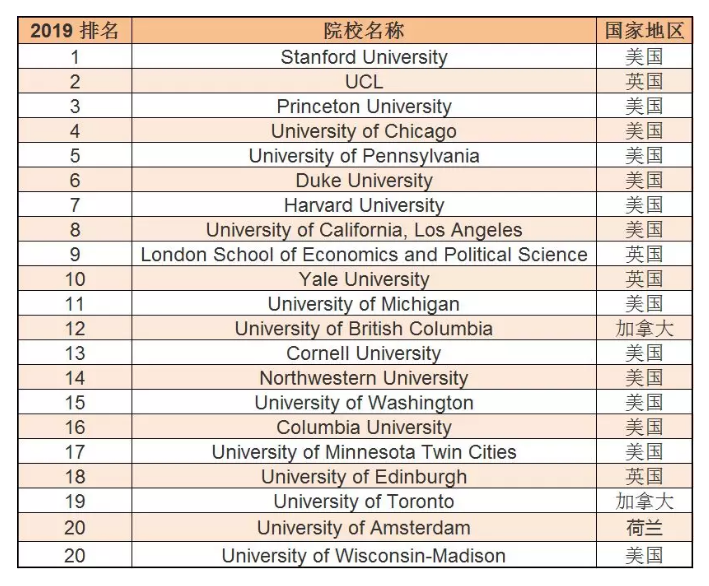 | 2019 排名 | 院校名称 | 国家地区 |
|---|---|---|
| 1 | Stanford University | 美国 |
| 2 | UCL | 英国 |
| 3 | Princeton University | 美国 |
| 4 | University of Chicago | 美国 |
| 5 | University of Pennsylvania | 美国 |
| 6 | Duke University | 美国 |
| 7 | Harvard University | 美国 |
| 8 | University of California, Los Angeles | 美国 |
| 9 | London School of Economics and Political Science | 英国 |
| 10 | Yale University | 英国 |
| 11 | University of Michigan | 美国 |
| 12 | University of British Columbia | 加拿大 |
| 13 | Cornell University | 美国 |
| 14 | Northwestern University | 美国 |
| 15 | University of Washington | 美国 |
| 16 | Columbia University | 美国 |
| 17 | University of Minnesota Twin Cities | 美国 |
| 18 | University of Edinburgh | 英国 |
| 19 | University of Toronto | 加拿大 |
| 20 | University of Amsterdam | 荷兰 |
| 20 | University of Wisconsin-Madison | 美国 |